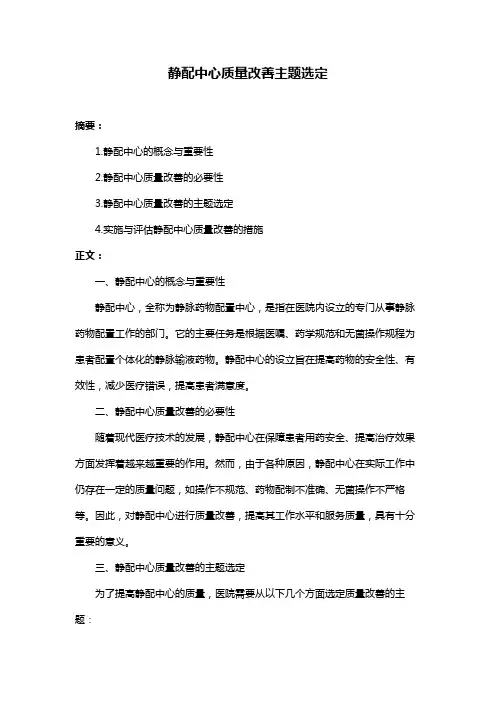 静配中心质量改善主题选定

摘要：

1.静配中心的概念与重要性

2.静配中心质量改善的必要性

3.静配中心质量改善的主题选定

4.实施与评估静配中心质量改善的措施

正文：

一、静配中心的概念与重要性

静配中心，全称为静脉药物配置中心，是指在医院内设立的专门从事静脉药物配置工作的部门。它的主要任务是根据医嘱、药学规范和无菌操作规程为患者配置个体化的静脉输液药物。静配中心的设立旨在提高药物的安全性、有效性，减少医疗错误，提高患者满意度。

二、静配中心质量改善的必要性

随着现代医疗技术的发展，静配中心在保障患者用药安全、提高治疗效果方面发挥着越来越重要的作用。然而，由于各种原因，静配中心在实际工作中仍存在一定的质量问题，如操作不规范、药物配制不准确、无菌操作不严格等。因此，对静配中心进行质量改善，提高其工作水平和服务质量，具有十分重要的意义。

三、静配中心质量改善的主题选定

为了提高静配中心的质量，医院需要从以下几个方面选定质量改善的主题：